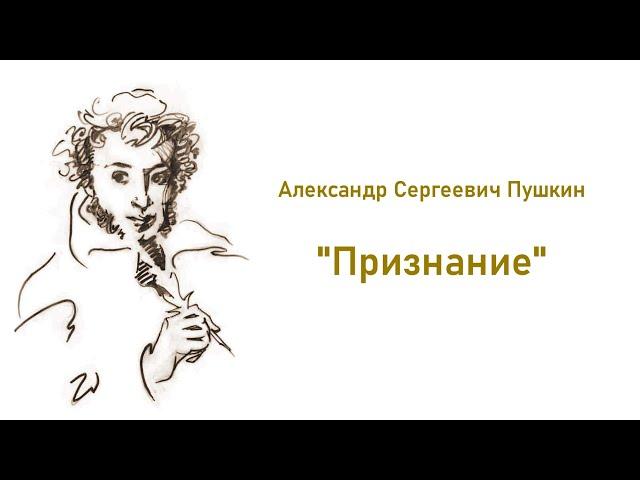 Александр Сергеевич Пушкин

"Признание"